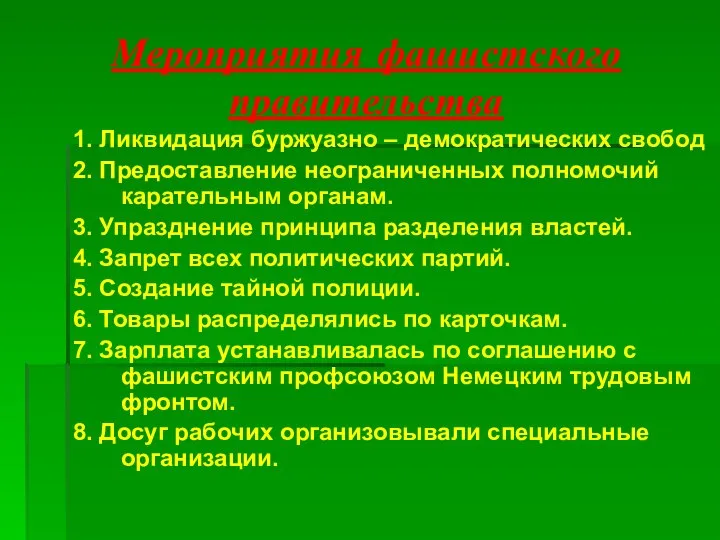 Мероприятия фашистского правительства

1. Ликвидация буржуазно – демократических свобод

2. Предоставление неограниченных полномочий карательным органам.

3. Упразднение принципа разделения властей.

4. Запрет всех политических партий.

5. Создание тайной полиции.

6. Товары распределялись по карточкам.

7. Зарплата устанавливалась по соглашению с фашистским профсоюзом Немецким трудовым фронтом.

8. Досуг рабочих организовывали специальные организации.